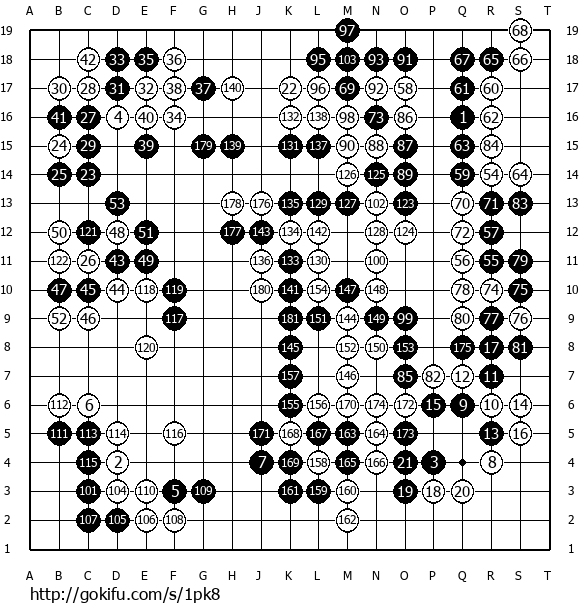 A B C D E F G H J K L M N O P Q R S T

19 97 68 19
18 42 33 35 36 95 103 93 91 67 65 66 18
17 30 28 31 32 38 37 140 22 96 69 92 58 61 60 17
16 41 27 4 40 34 132 138 98 73 86 1 62 16
15 24 29 39 179 139 131 137 90 88 87 63 84 15
14 25 23 126 125 89 59 54 64 14
13 53 178 176 135 129 127 102 123 70 71 83 13
12 50 121 48 51 177 143 134 142 128 124 72 57 12
11 122 26 43 49 136 133 130 100 56 55 79 11
10 47 45 44 118 119 180 141 154 147 148 78 74 75 10
9 52 46 117 181 151 144 149 99 80 77 76 9
8 120 145 152 150 153 175 17 81 8
7 157 146 85 82 12 11 7
6 112 6 155 156 170 174 172 15 9 10 14 6
5 111 113 114 116 171 168 167 163 164 173 13 16 5
4 115 2 7 169 158 165 166 21 3 8 4
3 101 104 110 5 109 161 159 160 19 18 20 3
2 107 105 106 108 162 2
1 1

A B C D E F G H J K L M N O P Q R S T

http://gokifu.com/s/1pk8